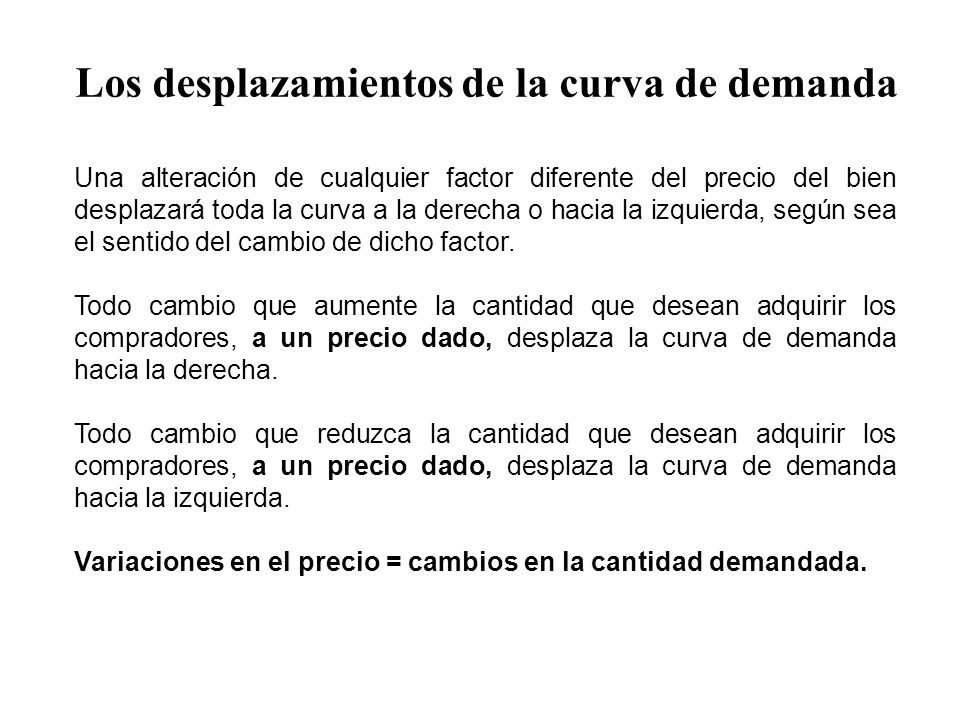 Los desplazamientos de la curva de demanda

Una alteración de cualquier factor diferente del precio del bien desplazará toda la curva a la derecha o hacia la izquierda, según sea el sentido del cambio de dicho factor.

Todo cambio que aumente la cantidad que desean adquirir los compradores, a un precio dado, desplaza la curva de demanda hacia la derecha.

Todo cambio que reduzca la cantidad que desean adquirir los compradores, a un precio dado, desplaza la curva de demanda hacia la izquierda.

Variaciones en el precio = cambios en la cantidad demandada.